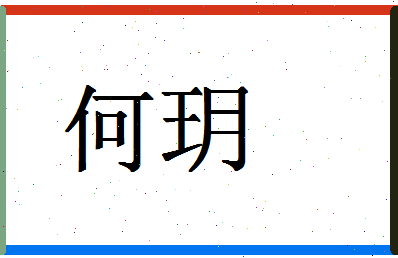 何玥